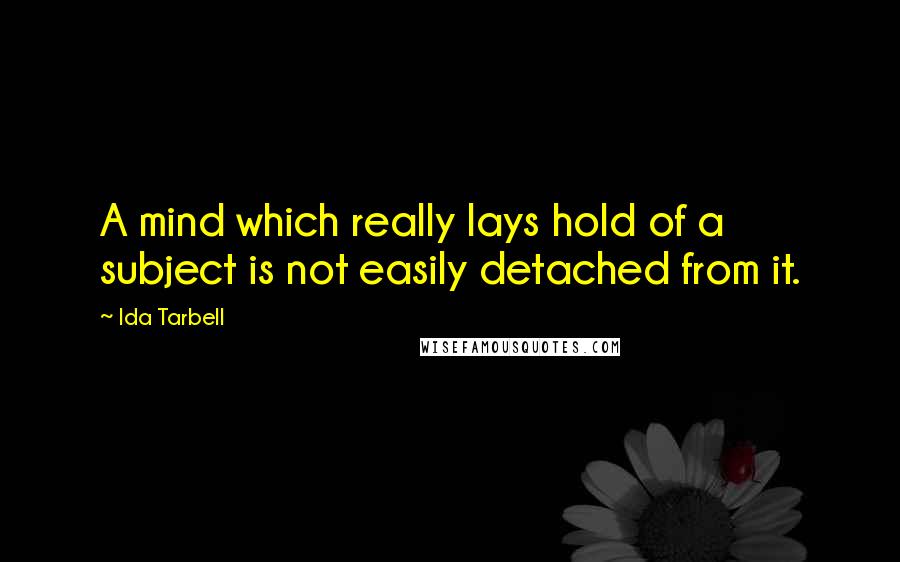 A mind which really lays hold of a subject is not easily detached from it.

~ Ida Tarbell

WISEFAMOUSQUOTES.COM